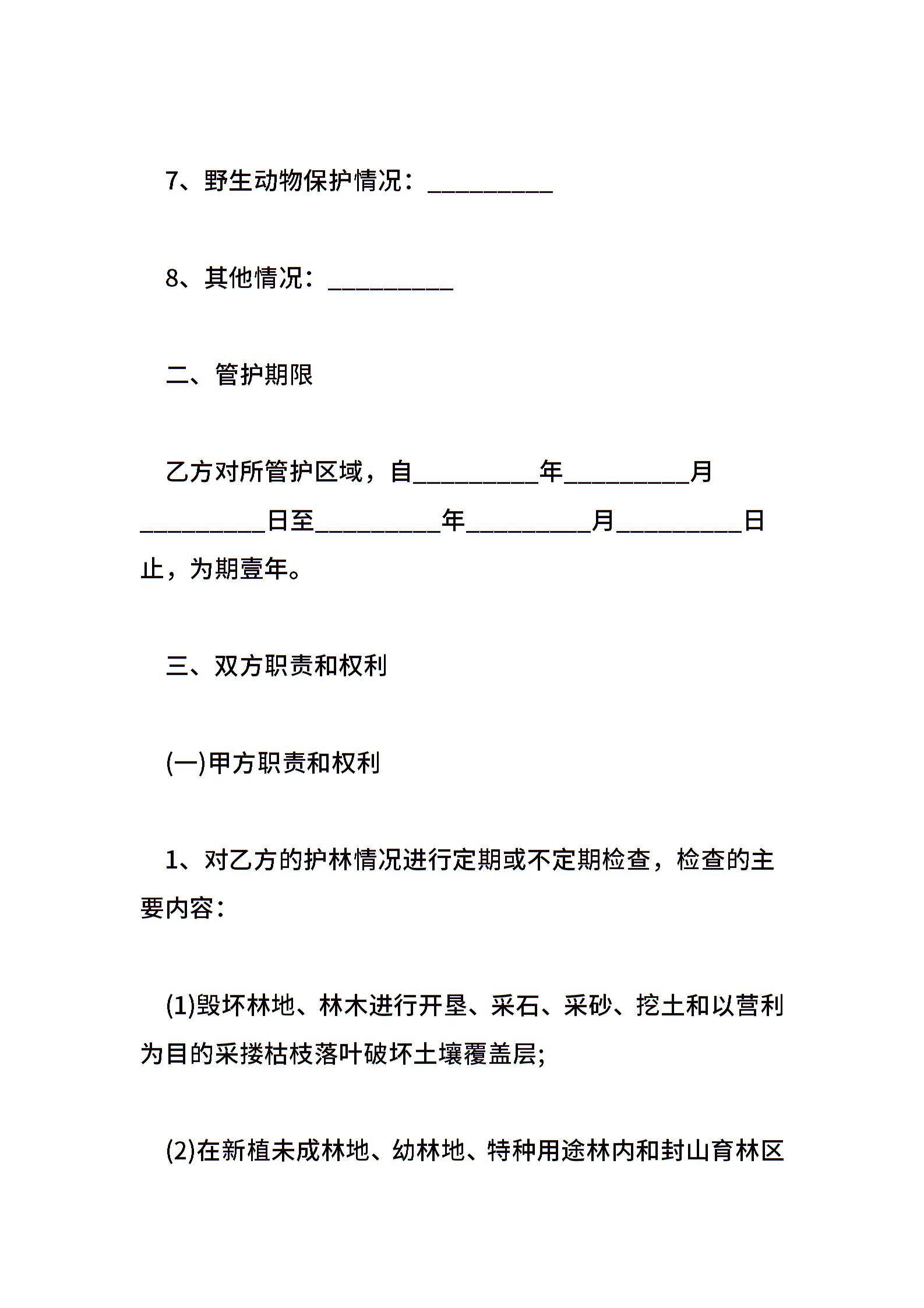 7、野生动物保护情况：__________

8、其他情况：__________

二、管护期限

乙方对所管护区域，自__________年__________月__________日至__________年__________月__________日止，为期壹年。

三、双方职责和权利

(一)甲方职责和权利

1、对乙方的护林情况进行定期或不定期检查，检查的主要内容：

(1)毁坏林地、林木进行开垦、采石、采砂、挖土和以营利为目的采搂枯枝落叶破坏土壤覆盖层;

(2)在新植未成林地、幼林地、特种用途林内和封山育林区